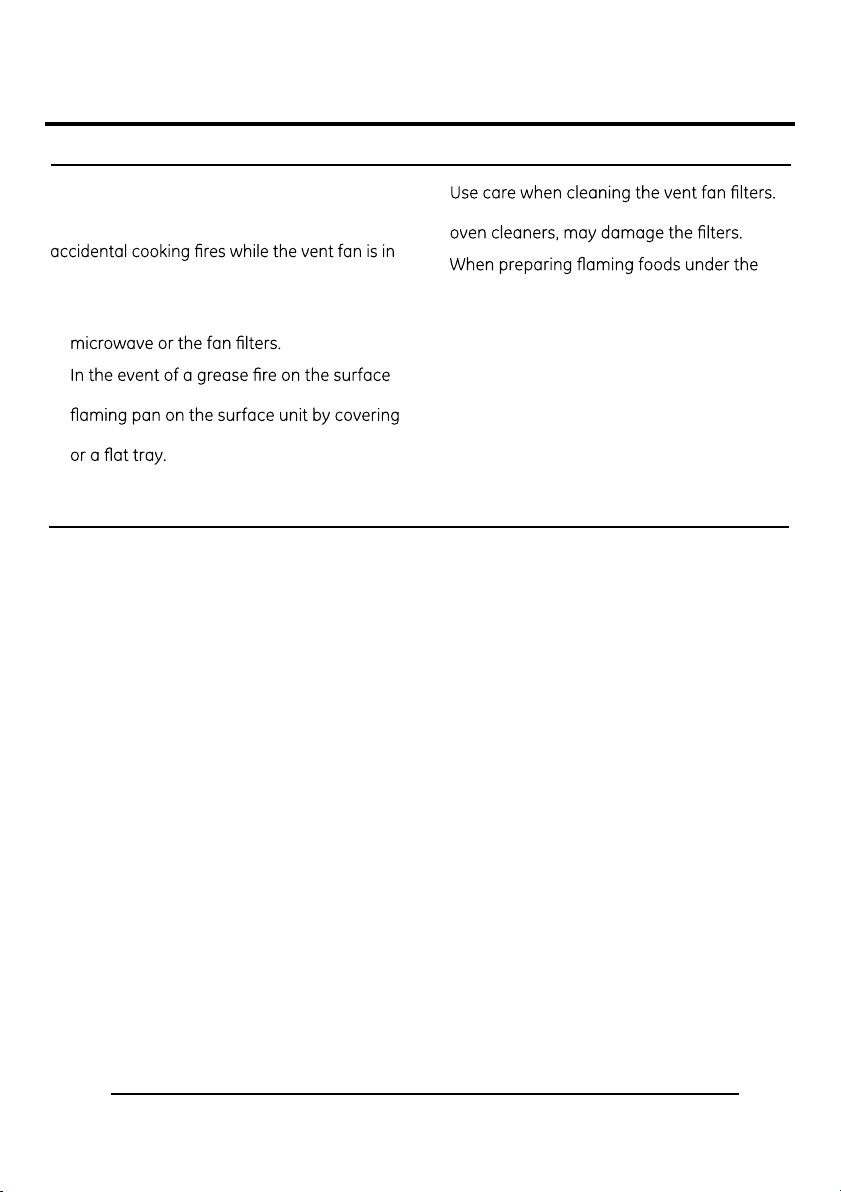 accidental cooking fires while the vent fan is in

microwave or the fan filters.

In the event of a grease fire on the surface

flaming pan on the surface unit by covering

or a flat tray.

Use care when cleaning the vent fan filters.

oven cleaners, may damage the filters.

When preparing flaming foods under the